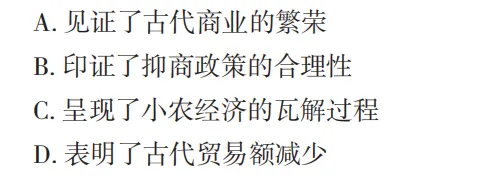 A. 见证了古代商业的繁荣
B. 印证了抑商政策的合理性
C. 呈现了小农经济的瓦解过程
D. 表明了古代贸易额减少